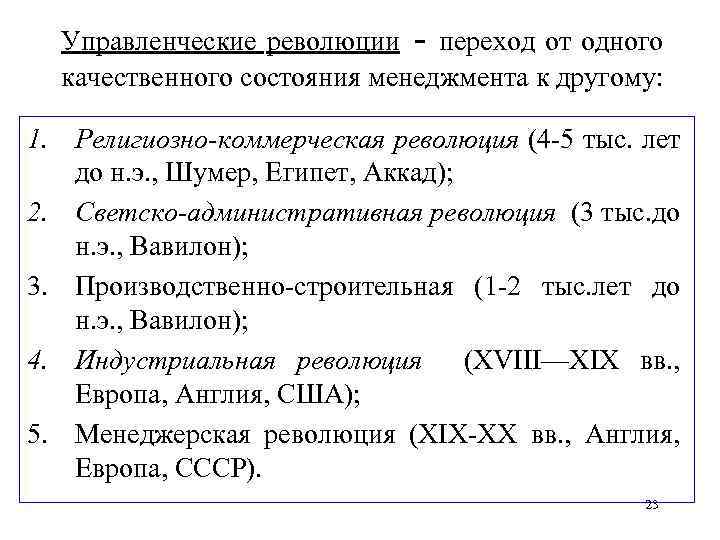 Управленческие революции - переход от одного качественного состояния менеджмента к другому:

1. Религиозно-коммерческая революция (4-5 тыс. лет до н.э., Шумер, Египет, Аккад);
2. Светско-административная революция (3 тыс.до н.э., Вавилон);
3. Производственно-строительная (1-2 тыс.лет до н.э., Вавилон);
4. Индустриальная революция (XVIII—XIX вв., Европа, Англия, США);
5. Менеджерская революция (XIX-XX вв., Англия, Европа, СССР).

23